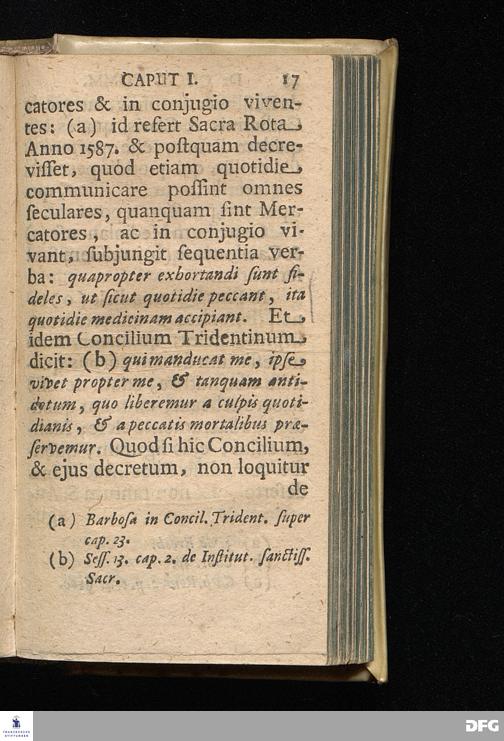 CAPUT I. 17

catores & in conjugio viventes: (a) id refert Sacra Rota Anno 1587. & poſtquam decreviſſet, quod etiam quotidie communicare poſſint omnes ſeculares, quanquam ſint Mercatores, ac in conjugio vivant, ſubjungit ſequentia verba: quapropter exhortandi ſunt fideles, ut ſicut quotidie peccant, ita quotidie medicinam accipiant. Et idem Concilium Tridentinum dicit: (b) qui manducat me, ipſe vivet propter me, & tanquam antidotum, quo liberemur a culpis quotidianis, & a peccatis mortalibus præſervemur. Quod ſi hic Concilium, & ejus decretum, non loquitur de

(a) Barboſa in Concil. Trident. ſuper cap. 23.
(b) Seſſ. 13. cap. 2. de Inſtitut. ſanctiſſ. Sacr.

DFG